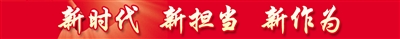 新时代 新担当 新作为